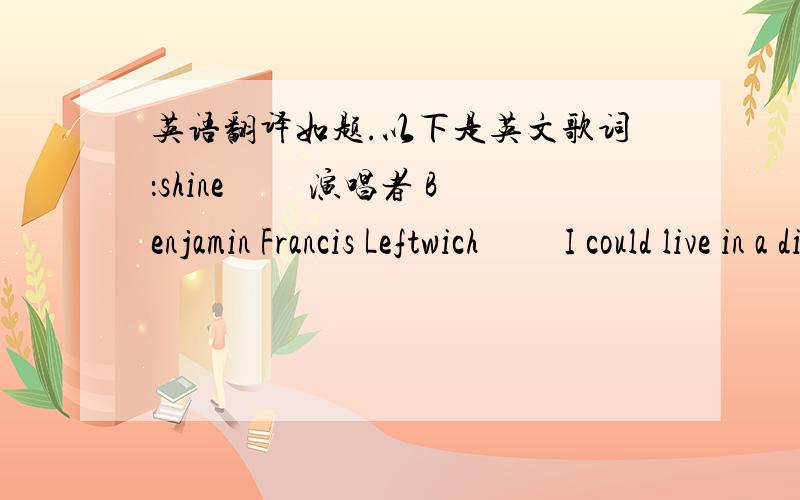 英语翻译如题.以下是英文歌词:shine 演唱者 Benjamin Francis Leftwich I could live in a di